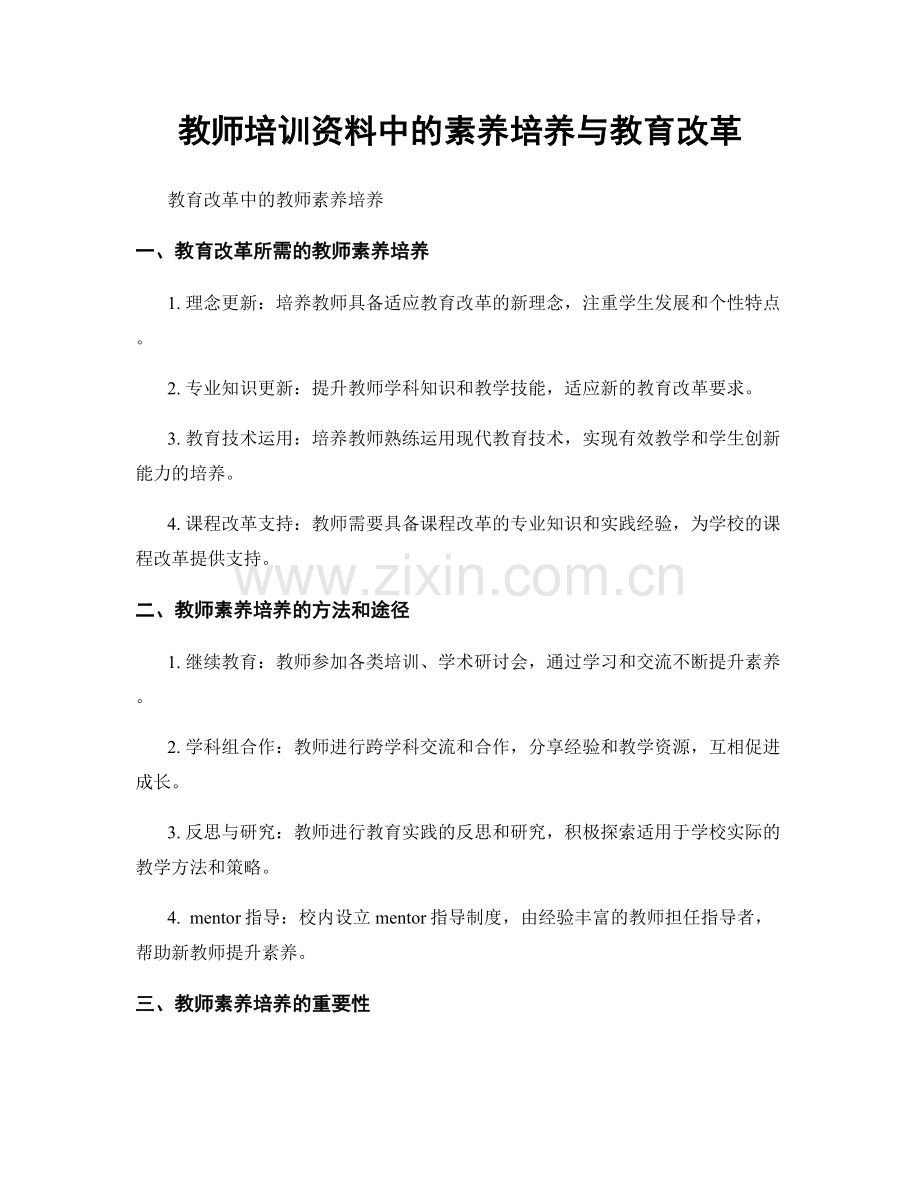 教师培训资料中的素养培养与教育改革

教育改革中的教师素养培养

一、教育改革所需的教师素养培养

1. 理念更新：培养教师具备适应教育改革的新理念，注重学生发展和个性特点。

2. 专业知识更新：提升教师学科知识和教学技能，适应新的教育改革要求。

3. 教育技术运用：培养教师熟练运用现代教育技术，实现有效教学和学生创新能力的培养。

4. 课程改革支持：教师需要具备课程改革的专业知识和实践经验，为学校的课程改革提供支持。

www.zixin.com.cn

二、教师素养培养的方法和途径

1. 继续教育：教师参加各类培训、学术研讨会，通过学习和交流不断提升素养。

2. 学科组合作：教师进行跨学科交流和合作，分享经验和教学资源，互相促进成长。

3. 反思与研究：教师进行教育实践的反思和研究，积极探索适用于学校实际的教学方法和策略。

4. mentor 指导：校内设立 mentor 指导制度，由经验丰富的教师担任指导者，帮助新教师提升素养。

三、教师素养培养的重要性